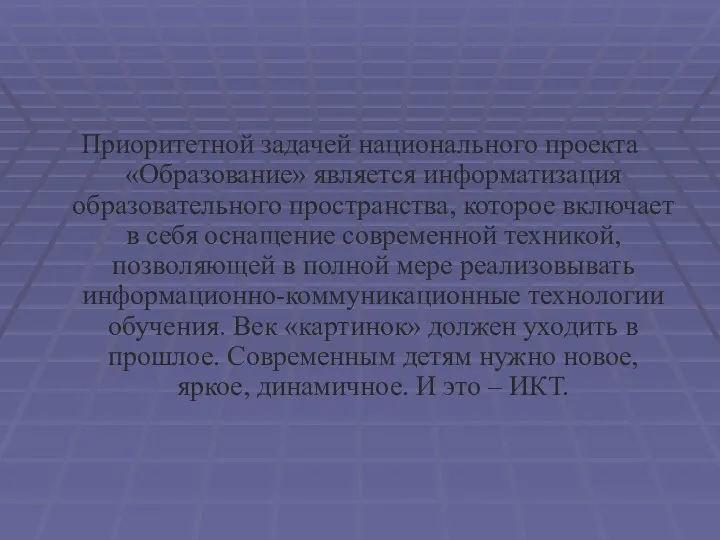 Приоритетной задачей национального проекта «Образование» является информатизация образовательного пространства, которое включает в себя оснащение современной техникой, позволяющей в полной мере реализовывать информационно-коммуникационные технологии обучения. Век «картинок» должен уходить в прошлое. Современным детям нужно новое, яркое, динамичное. И это – ИКТ.